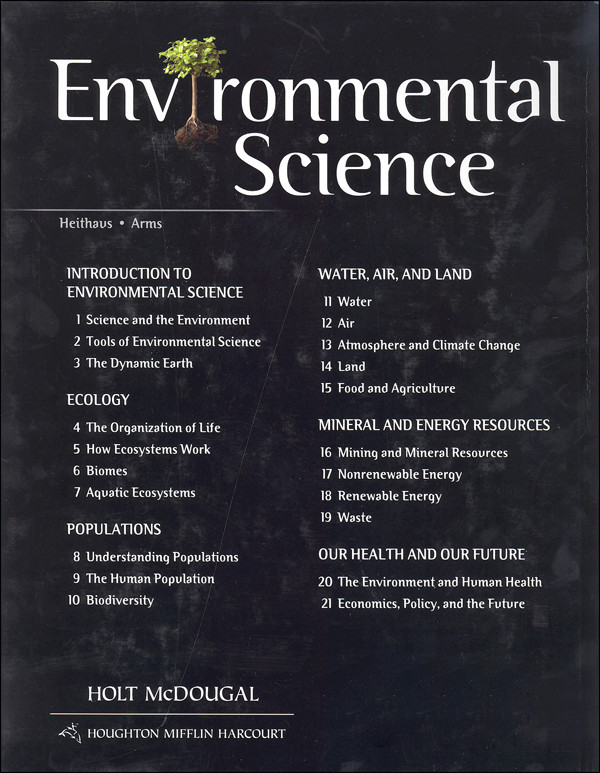 Environmental Science

Heithaus • Arms

INTRODUCTION TO ENVIRONMENTAL SCIENCE
1 Science and the Environment
2 Tools of Environmental Science
3 The Dynamic Earth

ECOLOGY
4 The Organization of Life
5 How Ecosystems Work
6 Biomes
7 Aquatic Ecosystems

POPULATIONS
8 Understanding Populations
9 The Human Population
10 Biodiversity

WATER, AIR, AND LAND
11 Water
12 Air
13 Atmosphere and Climate Change
14 Land
15 Food and Agriculture

MINERAL AND ENERGY RESOURCES
16 Mining and Mineral Resources
17 Nonrenewable Energy
18 Renewable Energy
19 Waste

OUR HEALTH AND OUR FUTURE
20 The Environment and Human Health
21 Economics, Policy, and the Future

HOLT McDOUGAL

HOUGHTON MIFFLIN HARCOURT